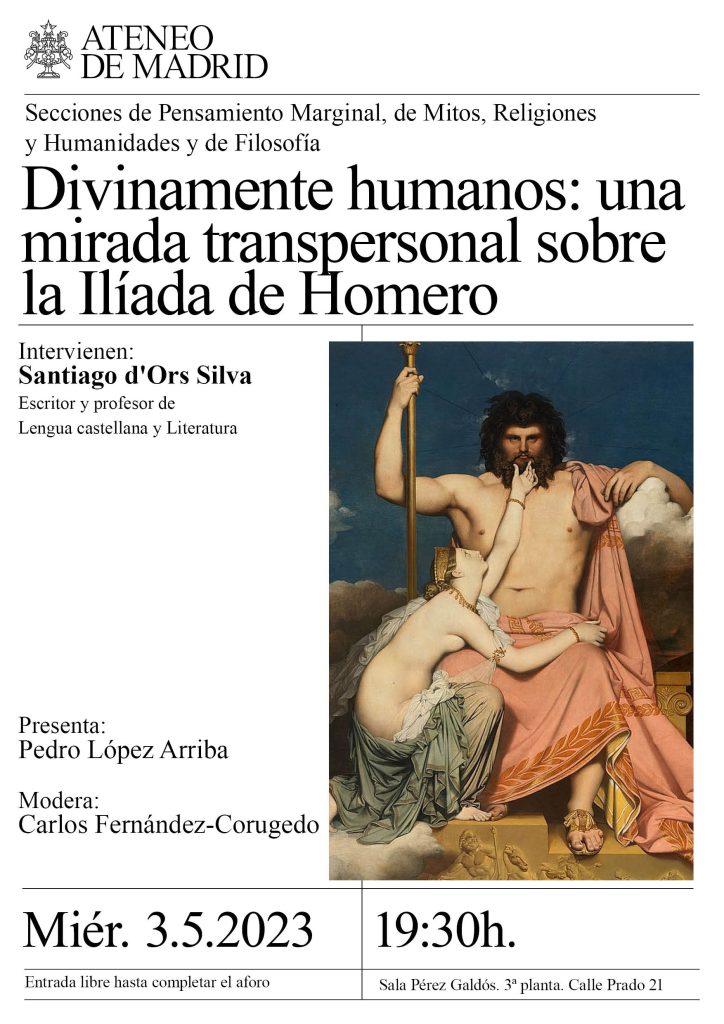 ATENEO DE MADRID

Secciones de Pensamiento Marginal, de Mitos, Religiones y Humanidades y de Filosofía

Divinamente humanos: una mirada transpersonal sobre la Ilíada de Homero

Intervienen:
Santiago d'Ors Silva
Escritor y profesor de Lengua castellana y Literatura

Presenta:
Pedro López Arriba

Modera:
Carlos Fernández-Corugedo

Miér. 3.5.2023

19:30h.

Entrada libre hasta completar el aforo

Sala Pérez Galdós. 3ª planta. Calle Prado 21